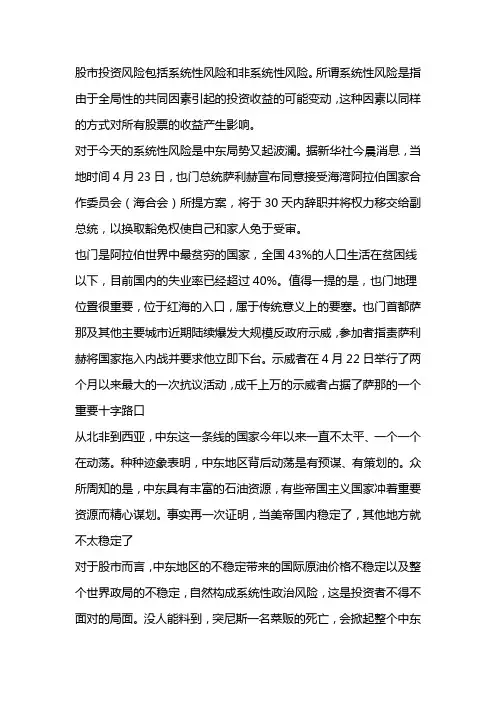 股市投资风险包括系统性风险和非系统性风险。所谓系统性风险是指由于全局性的共同因素引起的投资收益的可能变动，这种因素以同样的方式对所有股票的收益产生影响。

对于今天的系统性风险是中东局势又起波澜。据新华社今晨消息，当地时间 4 月 23 日，也门总统萨利赫宣布同意接受海湾阿拉伯国家合作委员会（海合会）所提方案，将于 30 天内辞职并将权力移交给副总统，以换取豁免权使自己和家人免于受审。

也门是阿拉伯世界中最贫穷的国家，全国 43%的人口生活在贫困线以下，目前国内的失业率已经超过 40%。值得一提的是，也门地理位置很重要，位于红海的入口，属于传统意义上的要塞。也门首都萨那及其他主要城市近期陆续爆发大规模反政府示威，参加者指责萨利赫将国家拖入内战并要求他立即下台。示威者在 4 月 22 日举行了两个月以来最大的一次抗议活动，成千上万的示威者占据了萨那的一个重要十字路口

从北非到西亚，中东这一条线的国家今年以来一直不太平、一个一个在动荡。种种迹象表明，中东地区背后动荡是有预谋、有策划的。众所周知的是，中东具有丰富的石油资源，有些帝国主义国家冲着重要资源而精心谋划。事实再一次证明，当美帝国内稳定了，其他地方就不太稳定了

对于股市而言，中东地区的不稳定带来的国际原油价格不稳定以及整个世界政局的不稳定，自然构成系统性政治风险，这是投资者不得不面对的局面。没人能料到，突尼斯一名菜贩的死亡，会掀起整个中东